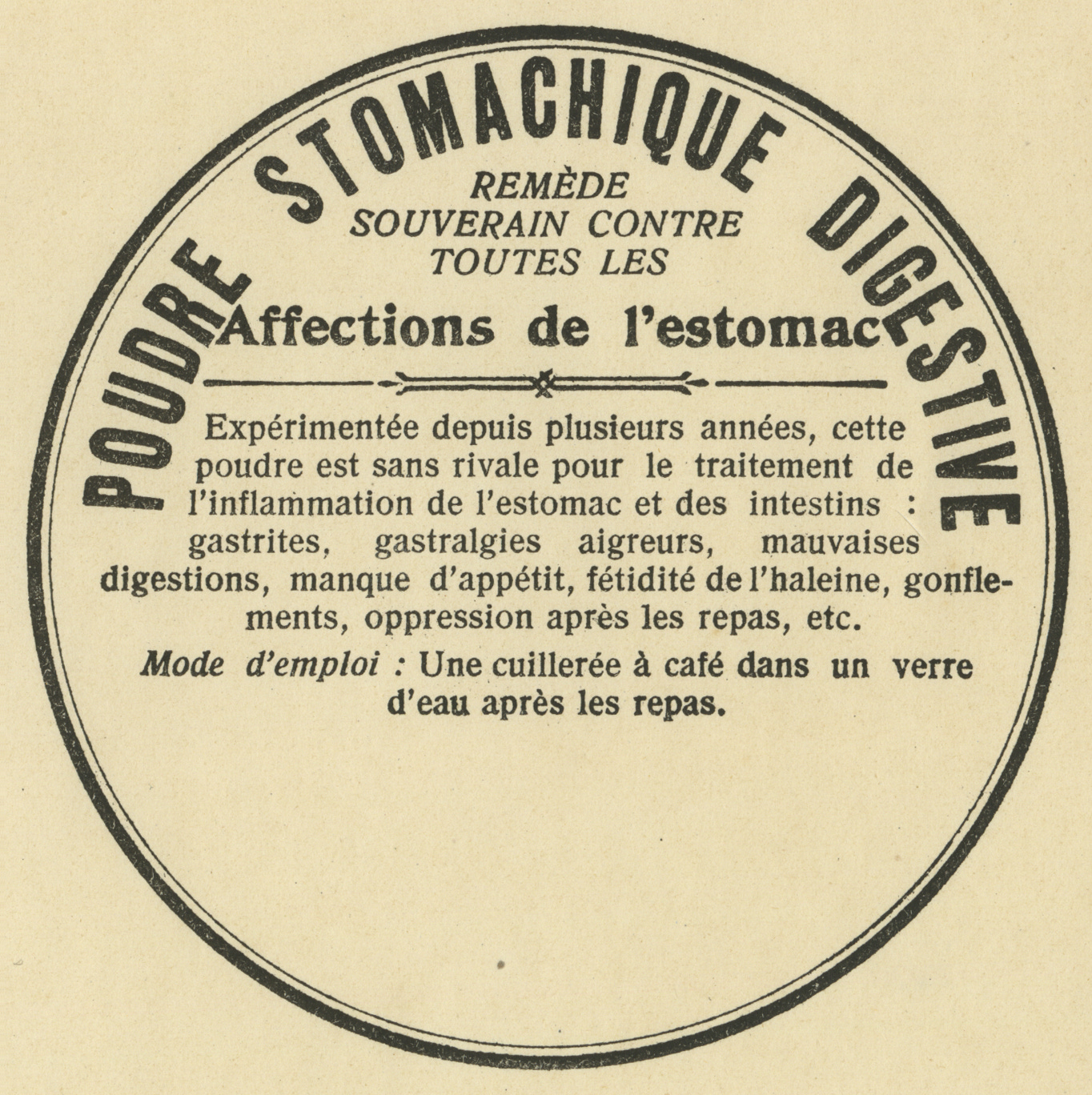 POUDRE STOMACHIQUE DIGESTIVE

REMÈDE
SOUVERAIN CONTRE
TOUTES LES

Affections de l'estomac

Expérimentée depuis plusieurs années, cette poudre est sans rivale pour le traitement de l'inflammation de l'estomac et des intestins : gastrites, gastralgies aigreurs, mauvaises digestions, manque d'appétit, fétidité de l'haleine, gonflements, oppression après les repas, etc.

Mode d'emploi : Une cuillerée à café dans un verre d'eau après les repas.